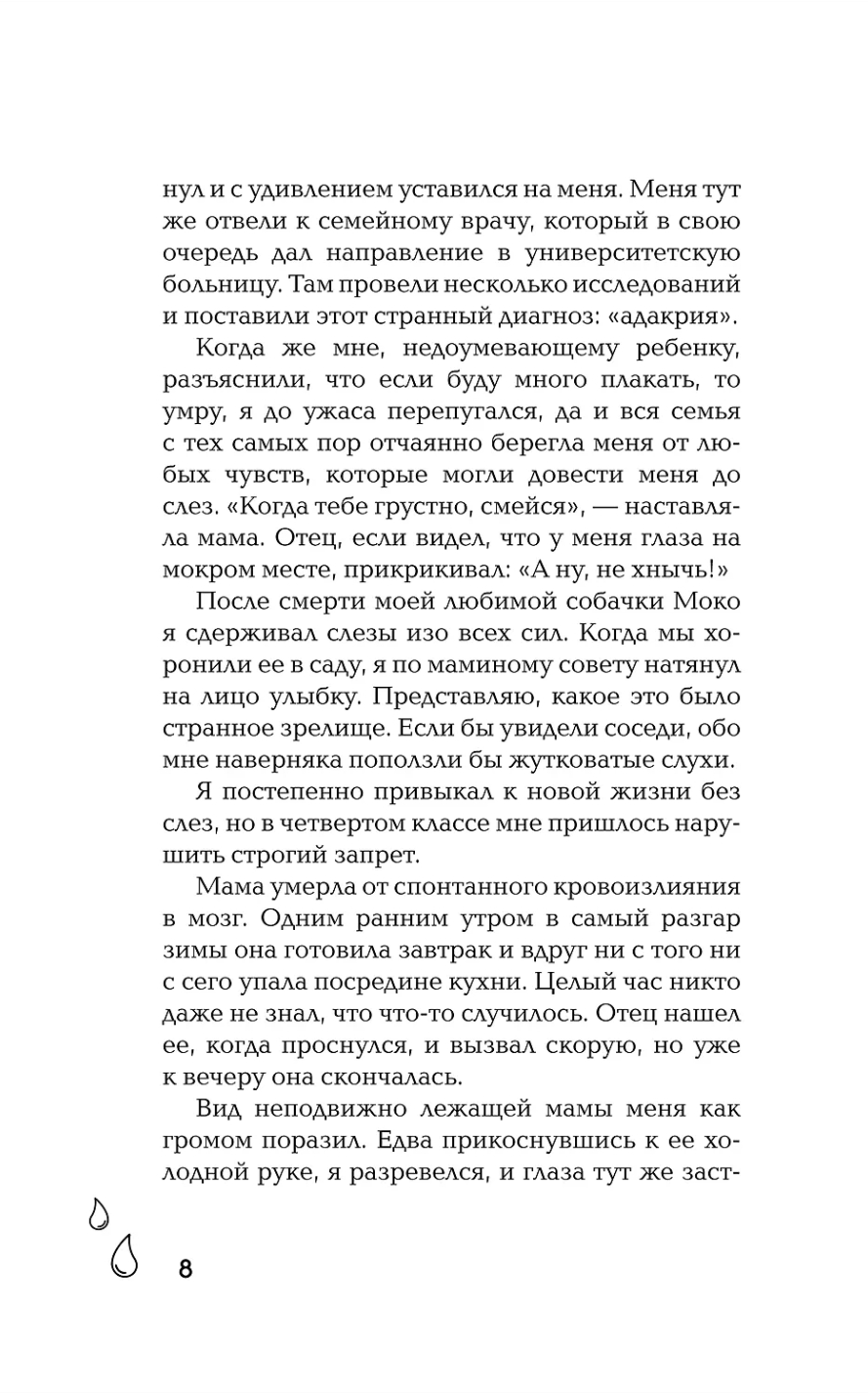 нул и с удивлением уставился на меня. Меня тут же отвели к семейному врачу, который в свою очередь дал направление в университетскую больницу. Там провели несколько исследований и поставили этот странный диагноз: «адакрия».

Когда же мне, недоумевающему ребенку, разъяснили, что если буду много плакать, то умру, я до ужаса перепугался, да и вся семья с тех самых пор отчаянно берегла меня от любых чувств, которые могли довести меня до слез. «Когда тебе грустно, смейся», — наставляла мама. Отец, если видел, что у меня глаза на мокром месте, прикрикивал: «А ну, не хнычь!»

После смерти моей любимой собачки Моко я сдерживал слезы изо всех сил. Когда мы хоронили ее в саду, я по маминому совету натянул на лицо улыбку. Представляю, какое это было странное зрелище. Если бы увидели соседи, обо мне наверняка поползли бы жутковатые слухи.

Я постепенно привыкал к новой жизни без слез, но в четвертом классе мне пришлось нарушить строгий запрет.

Мама умерла от спонтанного кровоизлияния в мозг. Одним ранним утром в самый разгар зимы она готовила завтрак и вдруг ни с того ни с сего упала посредине кухни. Целый час никто даже не знал, что что-то случилось. Отец нашел ее, когда проснулся, и вызвал скорую, но уже к вечеру она скончалась.

Вид неподвижно лежащей мамы меня как громом поразил. Едва прикоснувшись к ее холодной руке, я разревелся, и глаза тут же заст-

8